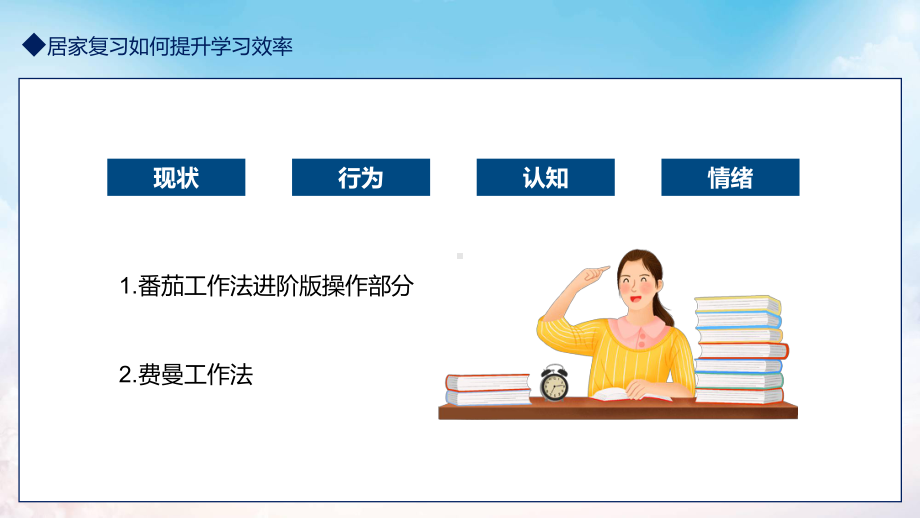 ◆居家复习如何提升学习效率

现状

行为

认知

情绪

1.番茄工作法进阶版操作部分

2.费曼工作法